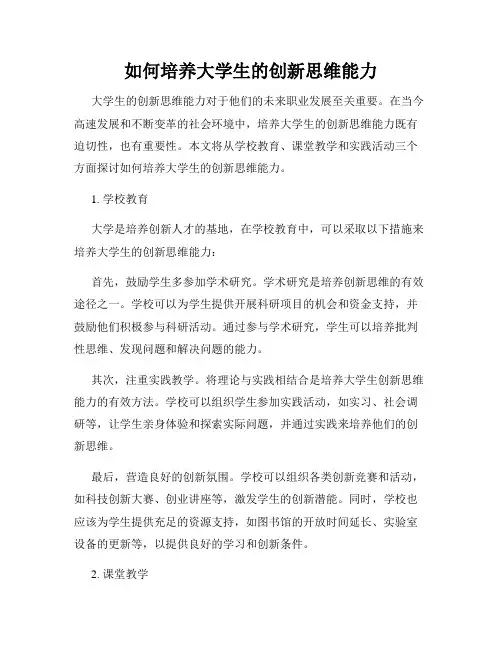 如何培养大学生的创新思维能力

大学生的创新思维能力对于他们的未来职业发展至关重要。在当今高速发展和不断变革的社会环境中，培养大学生的创新思维能力既有迫切性，也有重要性。本文将从学校教育、课堂教学和实践活动三个方面探讨如何培养大学生的创新思维能力。

1. 学校教育

大学是培养创新人才的基地，在学校教育中，可以采取以下措施来培养大学生的创新思维能力：

首先，鼓励学生多参加学术研究。学术研究是培养创新思维的有效途径之一。学校可以为学生提供开展科研项目的机会和资金支持，并鼓励他们积极参与科研活动。通过参与学术研究，学生可以培养批判性思维、发现问题和解决问题的能力。

其次，注重实践教学。将理论与实践相结合是培养大学生创新思维能力的有效方法。学校可以组织学生参加实践活动，如实习、社会调研等，让学生亲身体验和探索实际问题，并通过实践来培养他们的创新思维。

最后，营造良好的创新氛围。学校可以组织各类创新竞赛和活动，如科技创新大赛、创业讲座等，激发学生的创新潜能。同时，学校也应该为学生提供充足的资源支持，如图书馆的开放时间延长、实验室设备的更新等，以提供良好的学习和创新条件。

2. 课堂教学